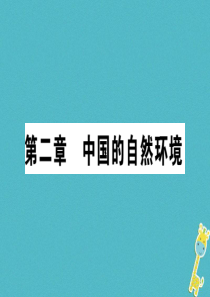 第二章　中国的自然环境